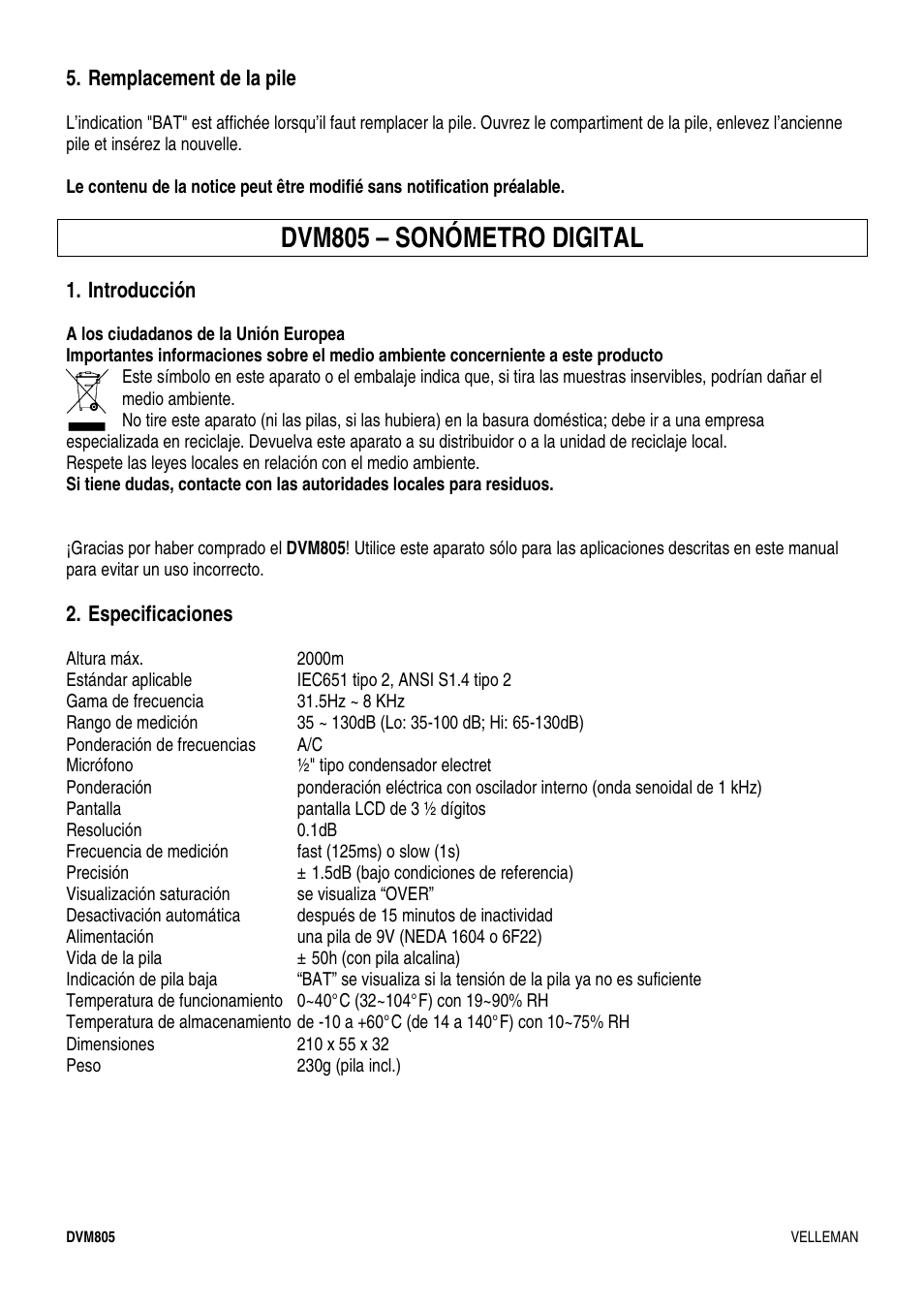 5. Remplacement de la pile

L'indication "BAT" est affichée lorsqu'il faut remplacer la pile. Ouvrez le compartiment de la pile, enlevez l'ancienne pile et insérez la nouvelle.

Le contenu de la notice peut être modifié sans notification préalable.

DVM805 – SONÓMETRO DIGITAL

1. Introducción

A los ciudadanos de la Unión Europea
Importantes informaciones sobre el medio ambiente concerniente a este producto
Este símbolo en este aparato o el embalaje indica que, si tira las muestras inservibles, podrían dañar el medio ambiente.
No tire este aparato (ni las pilas, si las hubiera) en la basura doméstica; debe ir a una empresa especializada en reciclaje. Devuelva este aparato a su distribuidor o a la unidad de reciclaje local.
Respete las leyes locales en relación con el medio ambiente.
Si tiene dudas, contacte con las autoridades locales para residuos.

¡Gracias por haber comprado el DVM805! Utilice este aparato sólo para las aplicaciones descritas en este manual para evitar un uso incorrecto.

2. Especificaciones

| | |
|---|---|
| Altura máx. | 2000m |
| Estándar aplicable | IEC651 tipo 2, ANSI S1.4 tipo 2 |
| Gama de frecuencia | 31.5Hz ~ 8 KHz |
| Rango de medición | 35 ~ 130dB (Lo: 35-100 dB; Hi: 65-130dB) |
| Ponderación de frecuencias | A/C |
| Micrófono | ½" tipo condensador electret |
| Ponderación | ponderación eléctrica con oscilador interno (onda senoidal de 1 kHz) |
| Pantalla | pantalla LCD de 3 ½ dígitos |
| Resolución | 0.1dB |
| Frecuencia de medición | fast (125ms) o slow (1s) |
| Precisión | ± 1.5dB (bajo condiciones de referencia) |
| Visualización saturación | se visualiza "OVER" |
| Desactivación automática | después de 15 minutos de inactividad |
| Alimentación | una pila de 9V (NEDA 1604 o 6F22) |
| Vida de la pila | ± 50h (con pila alcalina) |
| Indicación de pila baja | "BAT" se visualiza si la tensión de la pila ya no es suficiente |
| Temperatura de funcionamiento | 0~40°C (32~104°F) con 19~90% RH |
| Temperatura de almacenamiento | de -10 a +60°C (de 14 a 140°F) con 10~75% RH |
| Dimensiones | 210 x 55 x 32 |
| Peso | 230g (pila incl.) |

DVM805
VELLEMAN